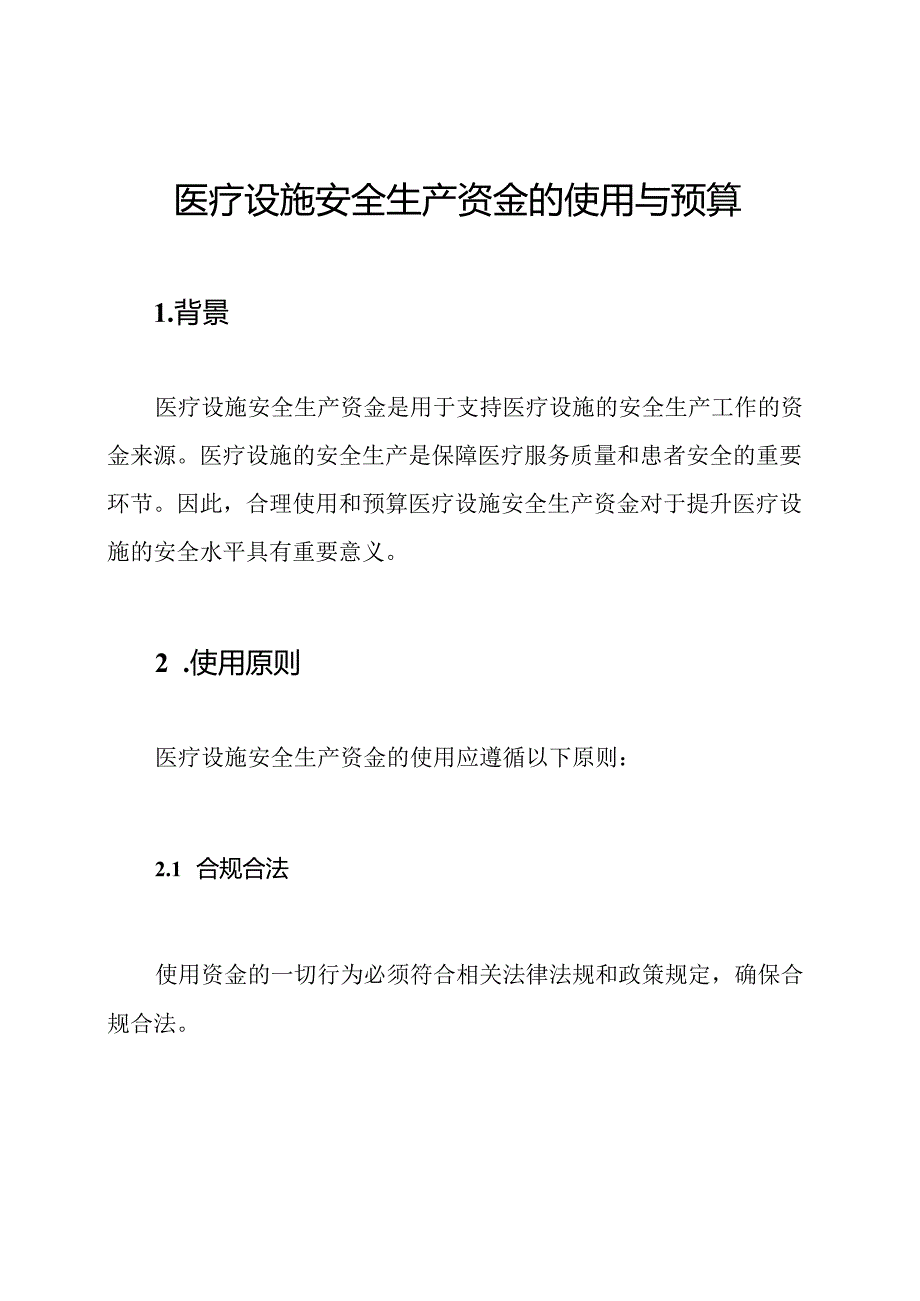 医疗设施安全生产资金的使用与预算

1.背景

医疗设施安全生产资金是用于支持医疗设施的安全生产工作的资金来源。医疗设施的安全生产是保障医疗服务质量和患者安全的重要环节。因此，合理使用和预算医疗设施安全生产资金对于提升医疗设施的安全水平具有重要意义。

2 .使用原则

医疗设施安全生产资金的使用应遵循以下原则：

2.1 合规合法

使用资金的一切行为必须符合相关法律法规和政策规定，确保合规合法。